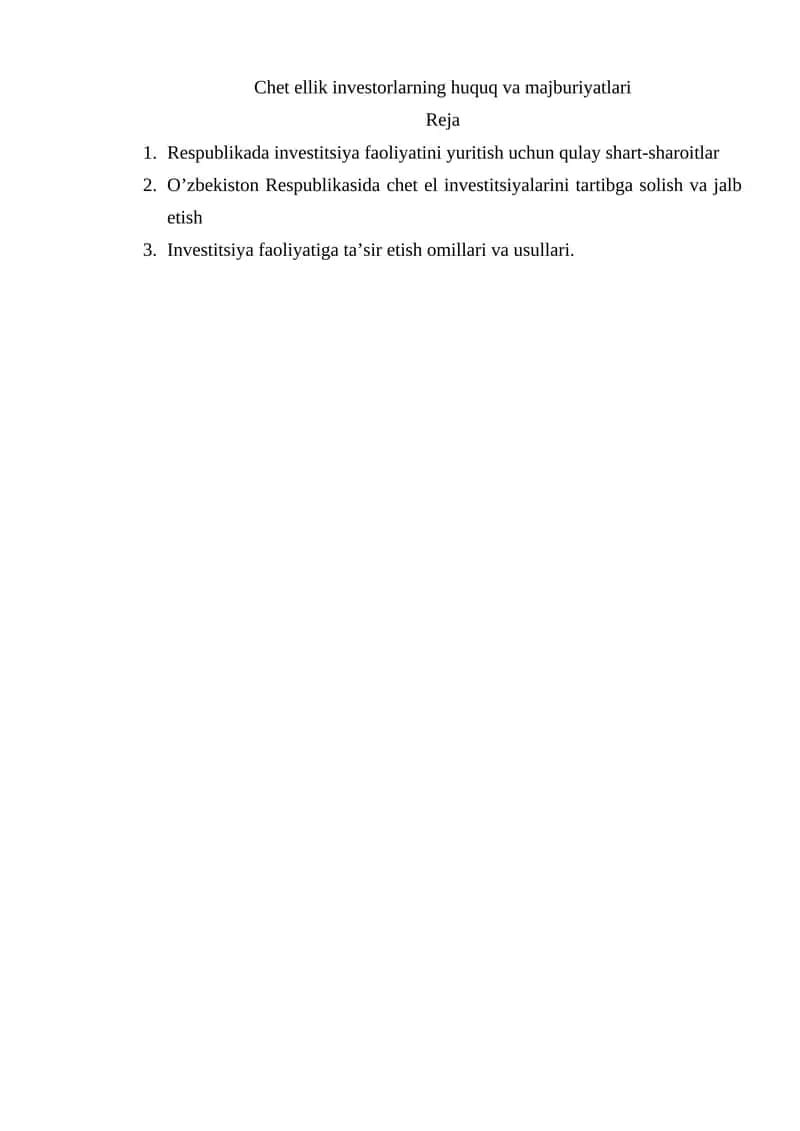 Chet ellik investorlarning huquq va majburiyatlari

Reja

1. Respublikada investitsiya faoliyatini yuritish uchun qulay shart-sharoitlar
2. O’zbekiston Respublikasida chet el investitsiyalarini tartibga solish va jalb etish
3. Investitsiya faoliyatiga ta’sir etish omillari va usullari.